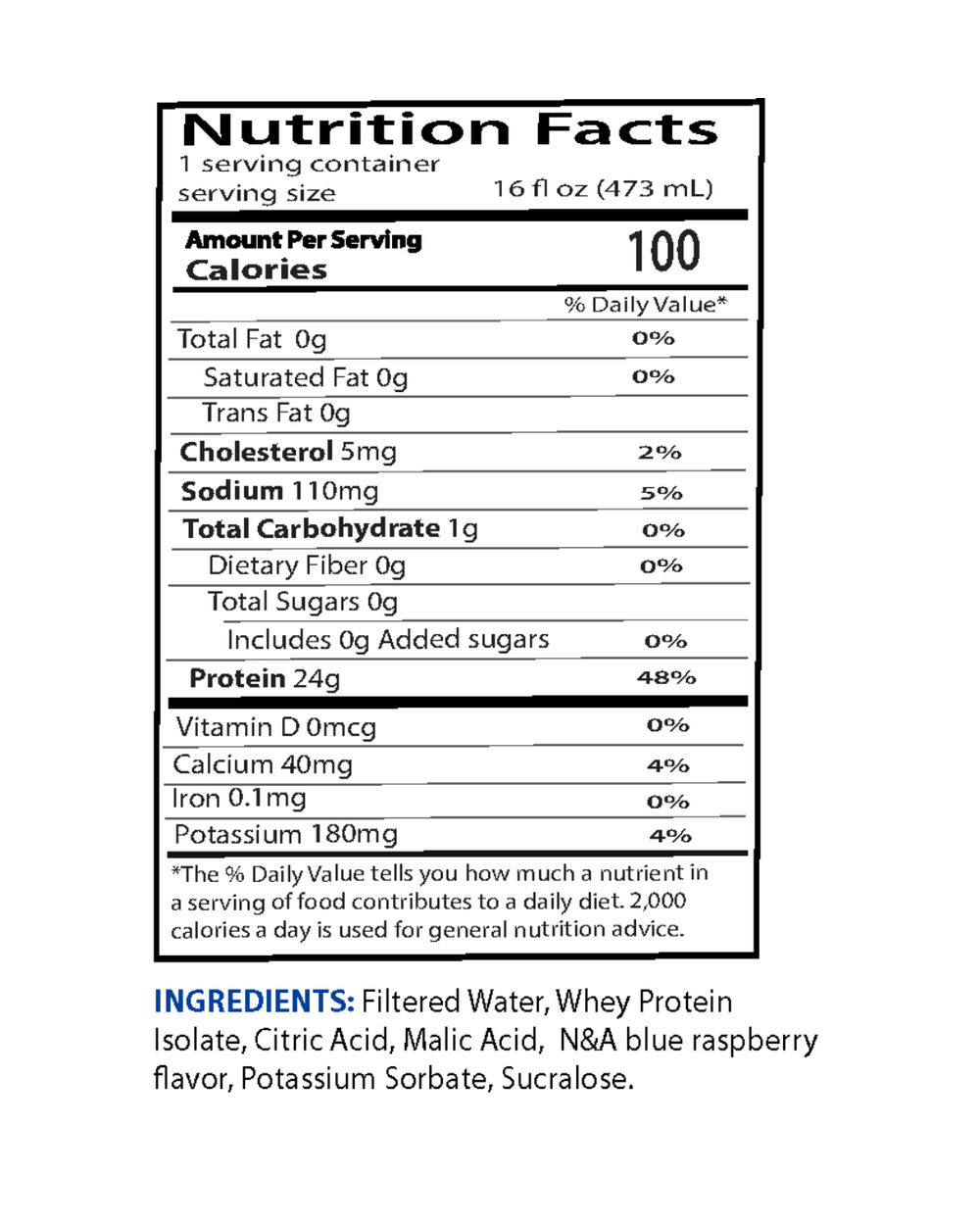 Nutrition Facts
1 serving container
serving size 16 fl oz (473 mL)

Amount Per Serving
Calories 100

| | % Daily Value* |
|---|---|
| Total Fat 0g | 0% |
| Saturated Fat 0g | 0% |
| Trans Fat 0g | |
| Cholesterol 5mg | 2% |
| Sodium 110mg | 5% |
| Total Carbohydrate 1g | 0% |
| Dietary Fiber 0g | 0% |
| Total Sugars 0g | |
| Includes 0g Added sugars | 0% |
| Protein 24g | 48% |
| Vitamin D 0mcg | 0% |
| Calcium 40mg | 4% |
| Iron 0.1mg | 0% |
| Potassium 180mg | 4% |

*The % Daily Value tells you how much a nutrient in a serving of food contributes to a daily diet. 2,000 calories a day is used for general nutrition advice.

INGREDIENTS: Filtered Water, Whey Protein Isolate, Citric Acid, Malic Acid, N&A blue raspberry flavor, Potassium Sorbate, Sucralose.